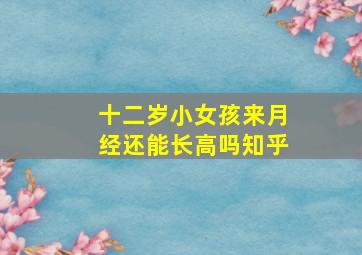 十二岁小女孩来月经还能长高吗知乎